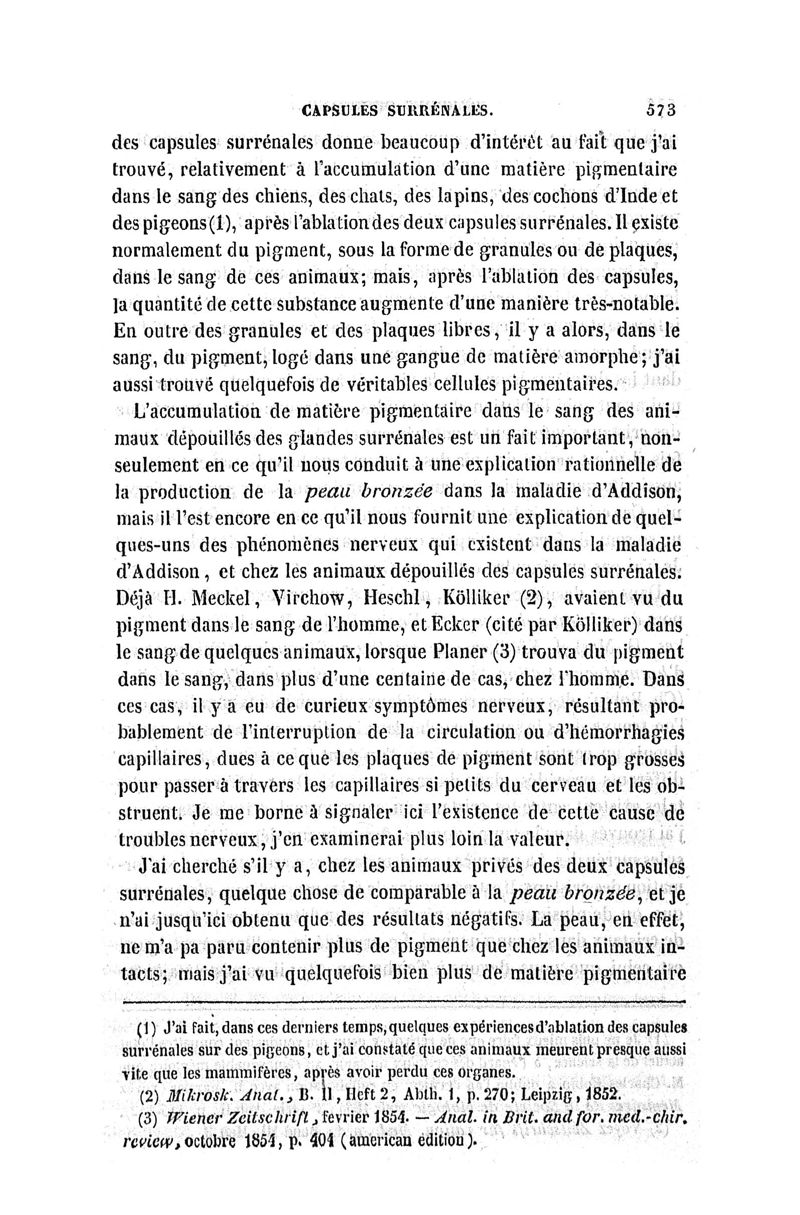 CAPSULES SURRÉNALES. 573

des capsules surrénales donne beaucoup d'intérêt au fait que j'ai trouvé, relativement à l'accumulation d'une matière pigmentaire dans le sang des chiens, des chats, des lapins, des cochons d'Inde et des pigeons (1), après l'ablation des deux capsules surrénales. Il existe normalement du pigment, sous la forme de granules ou de plaques, dans le sang de ces animaux; mais, après l'ablation des capsules, la quantité de cette substance augmente d'une manière très-notable. En outre des granules et des plaques libres, il y a alors, dans le sang, du pigment, logé dans une gangue de matière amorphe; j'ai aussi trouvé quelquefois de véritables cellules pigmentaires.

L'accumulation de matière pigmentaire dans le sang des animaux dépouillés des glandes surrénales est un fait important, non-seulement en ce qu'il nous conduit à une explication rationnelle de la production de la peau bronzée dans la maladie d'Addison, mais il l'est encore en ce qu'il nous fournit une explication de quelques-uns des phénomènes nerveux qui existent dans la maladie d'Addison, et chez les animaux dépouillés des capsules surrénales. Déjà H. Meckel, Virchow, Heschl, Kölliker (2), avaient vu du pigment dans le sang de l'homme, et Ecker (cité par Kölliker) dans le sang de quelques animaux, lorsque Planer (3) trouva du pigment dans le sang, dans plus d'une centaine de cas, chez l'homme. Dans ces cas, il y a eu de curieux symptômes nerveux, résultant probablement de l'interruption de la circulation ou d'hémorrhagies capillaires, dues à ce que les plaques de pigment sont trop grosses pour passer à travers les capillaires si petits du cerveau et les obstruent. Je me borne à signaler ici l'existence de cette cause de troubles nerveux, j'en examinerai plus loin la valeur.

J'ai cherché s'il y a, chez les animaux privés des deux capsules surrénales, quelque chose de comparable à la peau bronzée, et je n'ai jusqu'ici obtenu que des résultats négatifs. La peau, en effet, ne m'a pa paru contenir plus de pigment que chez les animaux intacts; mais j'ai vu quelquefois bien plus de matière pigmentaire

(1) J'ai fait, dans ces derniers temps, quelques expériences d'ablation des capsules surrénales sur des pigeons, et j'ai constaté que ces animaux meurent presque aussi vite que les mammifères, après avoir perdu ces organes.

(2) Mikrosk. Anat., B. II, Heft 2, Abth. 1, p. 270; Leipzig, 1852.

(3) Wiener Zeitschrift, fevrier 1854. — Anal. in Brit. and for. med.-chir. review, octobre 1854, p. 404 (american edition).